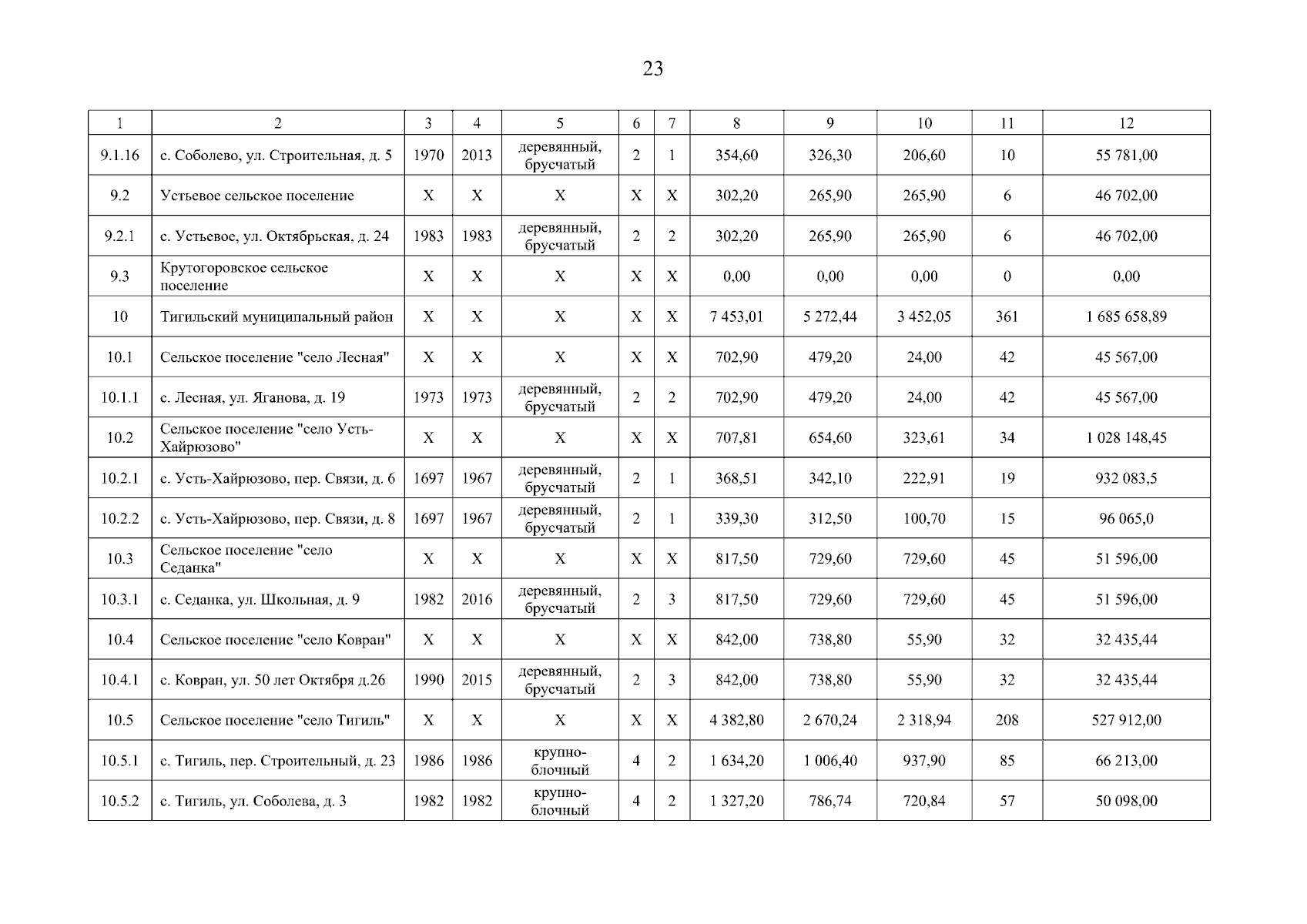 23

| 1 | 2 | 3 | 4 | 5 | 6 | 7 | 8 | 9 | 10 | 11 | 12 |
|---|---|---|---|---|---|---|---|---|---|---|---|
| 9.1.16 | с. Соболево, ул. Строительная, д. 5 | 1970 | 2013 | деревянный, брусчатый | 2 | 1 | 354,60 | 326,30 | 206,60 | 10 | 55 781,00 |
| 9.2 | Устьевое сельское поселение | Х | Х | Х | Х | Х | 302,20 | 265,90 | 265,90 | 6 | 46 702,00 |
| 9.2.1 | с. Устьевое, ул. Октябрьская, д. 24 | 1983 | 1983 | деревянный, брусчатый | 2 | 2 | 302,20 | 265,90 | 265,90 | 6 | 46 702,00 |
| 9.3 | Крутогоровское сельское поселение | Х | Х | Х | Х | Х | 0,00 | 0,00 | 0,00 | 0 | 0,00 |
| 10 | Тигильский муниципальный район | Х | Х | Х | Х | Х | 7 453,01 | 5 272,44 | 3 452,05 | 361 | 1 685 658,89 |
| 10.1 | Сельское поселение "село Лесная" | Х | Х | Х | Х | Х | 702,90 | 479,20 | 24,00 | 42 | 45 567,00 |
| 10.1.1 | с. Лесная, ул. Яганова, д. 19 | 1973 | 1973 | деревянный, брусчатый | 2 | 2 | 702,90 | 479,20 | 24,00 | 42 | 45 567,00 |
| 10.2 | Сельское поселение "село Усть-Хайрюзово" | Х | Х | Х | Х | Х | 707,81 | 654,60 | 323,61 | 34 | 1 028 148,45 |
| 10.2.1 | с. Усть-Хайрюзово, пер. Связи, д. 6 | 1697 | 1967 | деревянный, брусчатый | 2 | 1 | 368,51 | 342,10 | 222,91 | 19 | 932 083,5 |
| 10.2.2 | с. Усть-Хайрюзово, пер. Связи, д. 8 | 1697 | 1967 | деревянный, брусчатый | 2 | 1 | 339,30 | 312,50 | 100,70 | 15 | 96 065,0 |
| 10.3 | Сельское поселение "село Седанка" | Х | Х | Х | Х | Х | 817,50 | 729,60 | 729,60 | 45 | 51 596,00 |
| 10.3.1 | с. Седанка, ул. Школьная, д. 9 | 1982 | 2016 | деревянный, брусчатый | 2 | 3 | 817,50 | 729,60 | 729,60 | 45 | 51 596,00 |
| 10.4 | Сельское поселение "село Ковран" | Х | Х | Х | Х | Х | 842,00 | 738,80 | 55,90 | 32 | 32 435,44 |
| 10.4.1 | с. Ковран, ул. 50 лет Октября д.26 | 1990 | 2015 | деревянный, брусчатый | 2 | 3 | 842,00 | 738,80 | 55,90 | 32 | 32 435,44 |
| 10.5 | Сельское поселение "село Тигиль" | Х | Х | Х | Х | Х | 4 382,80 | 2 670,24 | 2 318,94 | 208 | 527 912,00 |
| 10.5.1 | с. Тигиль, пер. Строительный, д. 23 | 1986 | 1986 | крупно-блочный | 4 | 2 | 1 634,20 | 1 006,40 | 937,90 | 85 | 66 213,00 |
| 10.5.2 | с. Тигиль, ул. Соболева, д. 3 | 1982 | 1982 | крупно-блочный | 4 | 2 | 1 327,20 | 786,74 | 720,84 | 57 | 50 098,00 |